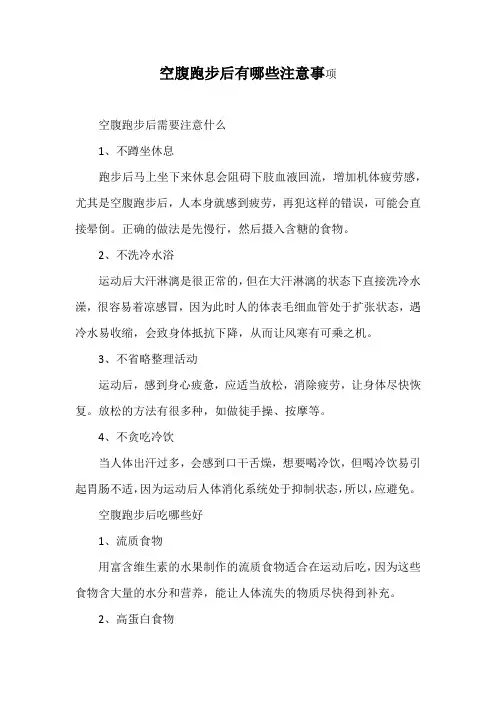 空腹跑步后有哪些注意事项

空腹跑步后需要注意什么

1、不蹲坐休息

跑步后马上坐下来休息会阻碍下肢血液回流，增加机体疲劳感，尤其是空腹跑步后，人本身就感到疲劳，再犯这样的错误，可能会直接晕倒。正确的做法是先慢行，然后摄入含糖的食物。

2、不洗冷水浴

运动后大汗淋漓是很正常的，但在大汗淋漓的状态下直接洗冷水澡，很容易着凉感冒，因为此时人的体表毛细血管处于扩张状态，遇冷水易收缩，会致身体抵抗下降，从而让风寒有可乘之机。

3、不省略整理活动

运动后，感到身心疲惫，应适当放松，消除疲劳，让身体尽快恢复。放松的方法有很多种，如做徒手操、按摩等。

4、不贪吃冷饮

当人体出汗过多，会感到口干舌燥，想要喝冷饮，但喝冷饮易引起胃肠不适，因为运动后人体消化系统处于抑制状态，所以，应避免。

空腹跑步后吃哪些好

1、流质食物

用富含维生素的水果制作的流质食物适合在运动后吃，因为这些食物含大量的水分和营养，能让人体流失的物质尽快得到补充。

2、高蛋白食物